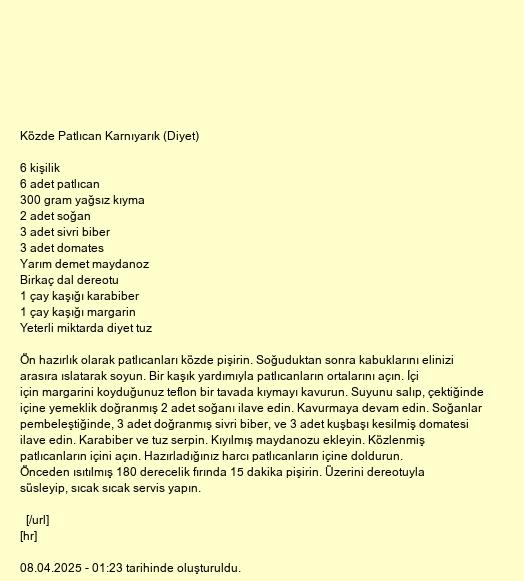 Közde Patlıcan Karnıyarık (Diyet)

6 kişilik
6 adet patlıcan
300 gram yağsız kıyma
2 adet soğan
3 adet sivri biber
3 adet domates
Yarım demet maydanoz
Birkaç dal dereotu
1 çay kaşığı karabiber
1 çay kaşığı margarin
Yeterli miktarda diyet tuz

Ön hazırlık olarak patlıcanları közde pişirin. Soğuduktan sonra kabuklarını elinizi arasıra ıslatarak soyun. Bir kaşık yardımıyla patlıcanların ortalarını açın. İçi için margarini koyduğunuz teflon bir tavada kıymayı kavurun. Suyunu salıp, çektiğinde içine yemeklik doğranmış 2 adet soğanı ilave edin. Kavurmaya devam edin. Soğanlar pembeleştiğinde, 3 adet doğranmış sivri biber, ve 3 adet kuşbaşı kesilmiş domatesi ilave edin. Karabiber ve tuz serpin. Kıyılmış maydanozu ekleyin. Közlenmiş patlıcanların içini açın. Hazırladığınız harcı patlıcanların içine doldurun. Önceden ısıtılmış 180 derecelik fırında 15 dakika pişirin. Üzerini dereotuyla süsleyip, sıcak sıcak servis yapın.

[/url]
[hr]

08.04.2025 - 01:23 tarihinde oluşturuldu.